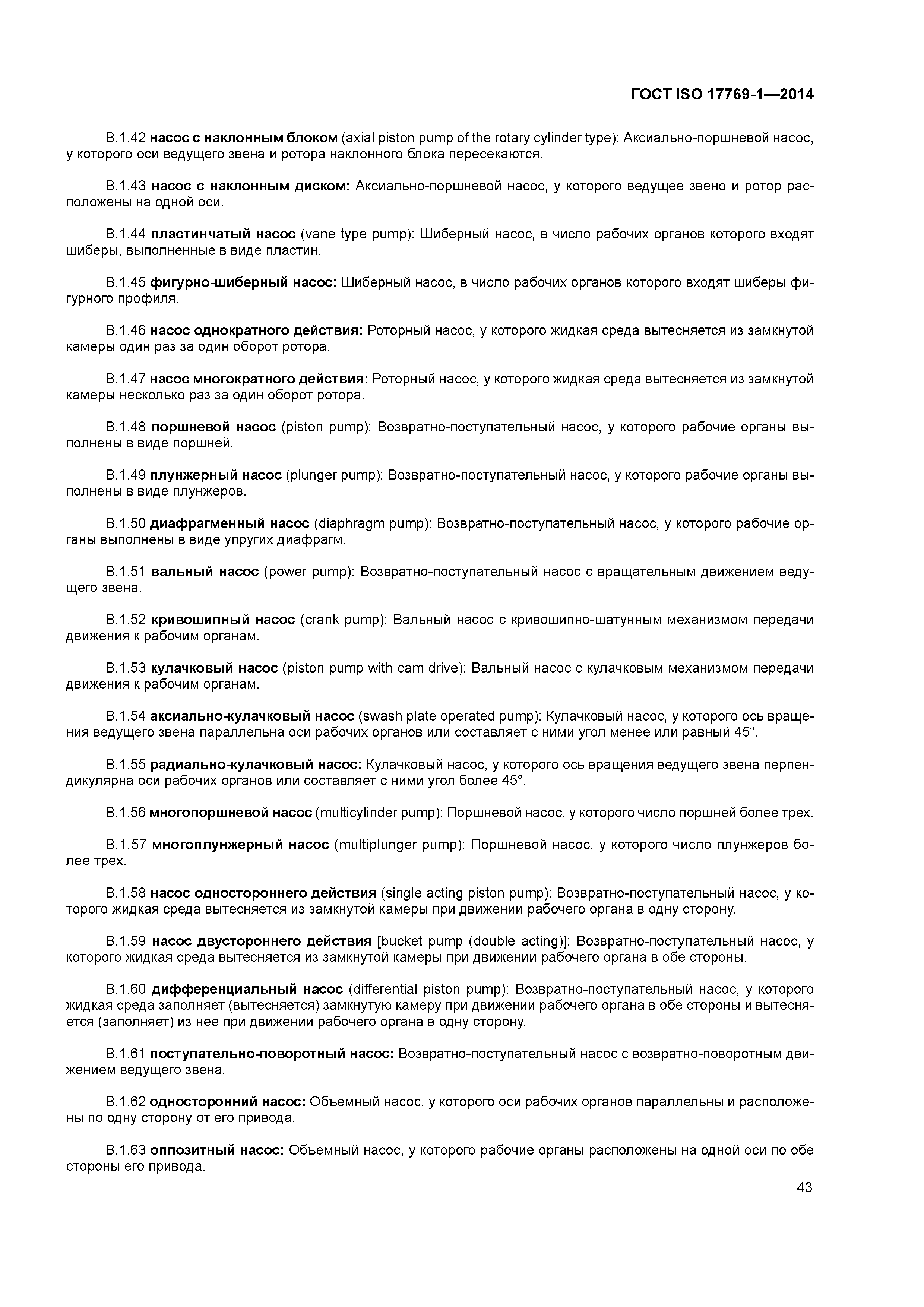 ГОСТ ISO 17769-1—2014

В.1.42 насос с наклонным блоком (axial piston pump of the rotary cylinder type): Аксиально-поршневой насос, у которого оси ведущего звена и ротора наклонного блока пересекаются.

В.1.43 насос с наклонным диском: Аксиально-поршневой насос, у которого ведущее звено и ротор расположены на одной оси.

В.1.44 пластинчатый насос (vane type pump): Шиберный насос, в число рабочих органов которого входят шиберы, выполненные в виде пластин.

В.1.45 фигурно-шиберный насос: Шиберный насос, в число рабочих органов которого входят шиберы фигурного профиля.

В.1.46 насос однократного действия: Роторный насос, у которого жидкая среда вытесняется из замкнутой камеры один раз за один оборот ротора.

В.1.47 насос многократного действия: Роторный насос, у которого жидкая среда вытесняется из замкнутой камеры несколько раз за один оборот ротора.

В.1.48 поршневой насос (piston pump): Возвратно-поступательный насос, у которого рабочие органы выполнены в виде поршней.

В.1.49 плунжерный насос (plunger pump): Возвратно-поступательный насос, у которого рабочие органы выполнены в виде плунжеров.

В.1.50 диафрагменный насос (diaphragm pump): Возвратно-поступательный насос, у которого рабочие органы выполнены в виде упругих диафрагм.

В.1.51 вальный насос (power pump): Возвратно-поступательный насос с вращательным движением ведущего звена.

В.1.52 кривошипный насос (crank pump): Вальный насос с кривошипно-шатунным механизмом передачи движения к рабочим органам.

В.1.53 кулачковый насос (piston pump with cam drive): Вальный насос с кулачковым механизмом передачи движения к рабочим органам.

В.1.54 аксиально-кулачковый насос (swash plate operated pump): Кулачковый насос, у которого ось вращения ведущего звена параллельна оси рабочих органов или составляет с ними угол менее или равный 45°.

В.1.55 радиально-кулачковый насос: Кулачковый насос, у которого ось вращения ведущего звена перпендикулярна оси рабочих органов или составляет с ними угол более 45°.

В.1.56 многопоршневой насос (multicylinder pump): Поршневой насос, у которого число поршней более трех.

В.1.57 многоплунжерный насос (multiplunger pump): Поршневой насос, у которого число плунжеров более трех.

В.1.58 насос одностороннего действия (single acting piston pump): Возвратно-поступательный насос, у которого жидкая среда вытесняется из замкнутой камеры при движении рабочего органа в одну сторону.

В.1.59 насос двустороннего действия [bucket pump (double acting)]: Возвратно-поступательный насос, у которого жидкая среда вытесняется из замкнутой камеры при движении рабочего органа в обе стороны.

В.1.60 дифференциальный насос (differential piston pump): Возвратно-поступательный насос, у которого жидкая среда заполняет (вытесняется) замкнутую камеру при движении рабочего органа в обе стороны и вытесняется (заполняет) из нее при движении рабочего органа в одну сторону.

В.1.61 поступательно-поворотный насос: Возвратно-поступательный насос с возвратно-поворотным движением ведущего звена.

В.1.62 односторонний насос: Объемный насос, у которого оси рабочих органов параллельны и расположены по одну сторону от его привода.

В.1.63 оппозитный насос: Объемный насос, у которого рабочие органы расположены на одной оси по обе стороны его привода.

43